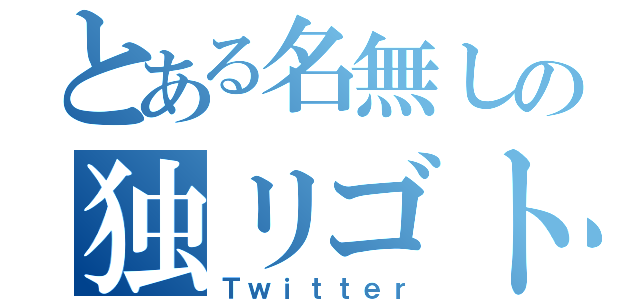 とある名無しの
独リゴト
Twitter